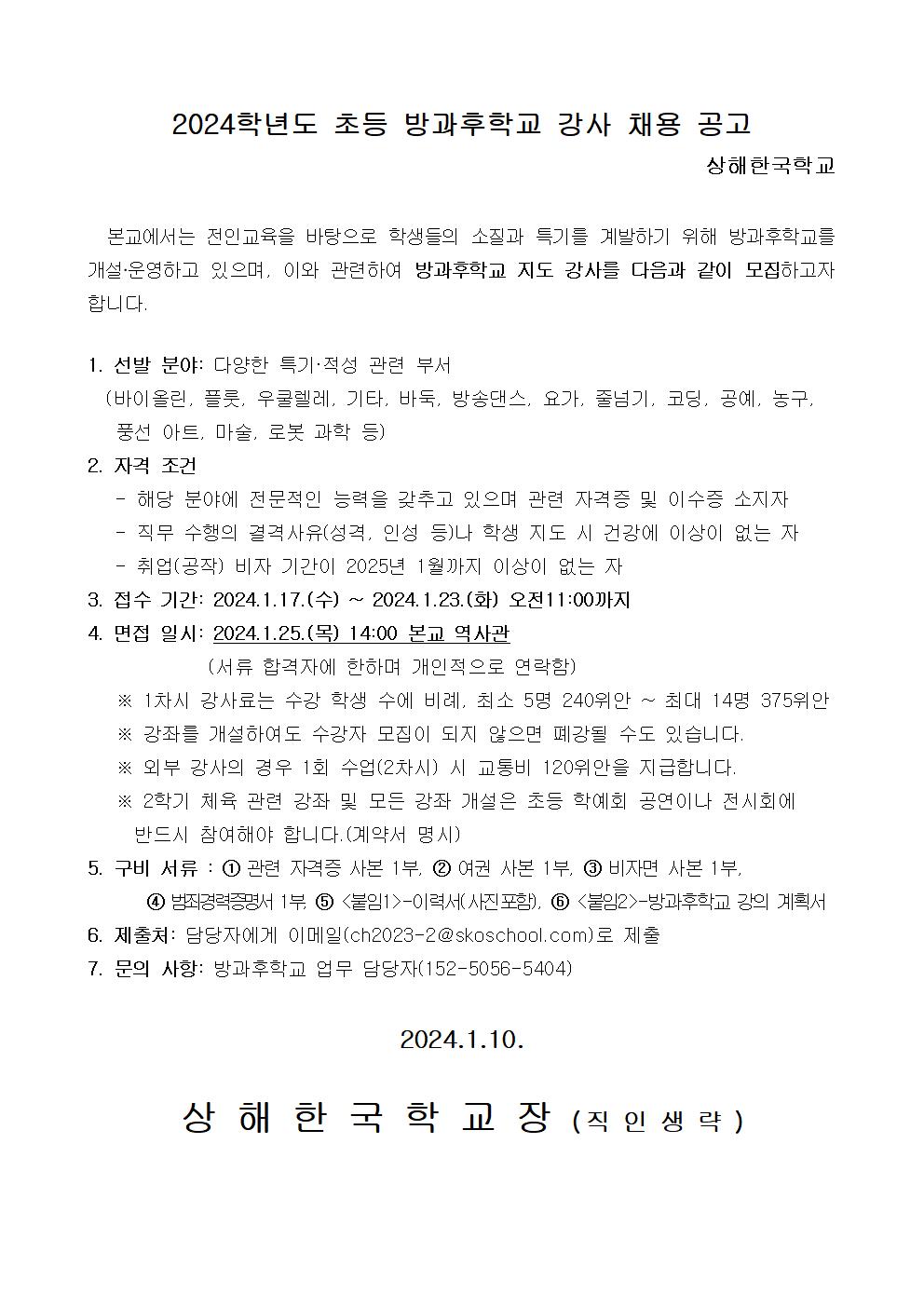 2024학년도 초등 방과후학교 강사 채용 공고

상해한국학교

본교에서는 전인교육을 바탕으로 학생들의 소질과 특기를 계발하기 위해 방과후학교를 개설·운영하고 있으며, 이와 관련하여 방과후학교 지도 강사를 다음과 같이 모집하고자 합니다.

1. 선발 분야: 다양한 특기·적성 관련 부서
(바이올린, 플룻, 우쿨렐레, 기타, 바둑, 방송댄스, 요가, 줄넘기, 코딩, 공예, 농구, 풍선 아트, 마술, 로봇 과학 등)
2. 자격 조건
- 해당 분야에 전문적인 능력을 갖추고 있으며 관련 자격증 및 이수증 소지자
- 직무 수행의 결격사유(성격, 인성 등)나 학생 지도 시 건강에 이상이 없는 자
- 취업(공작) 비자 기간이 2025년 1월까지 이상이 없는 자
3. 접수 기간: 2024.1.17.(수) ~ 2024.1.23.(화) 오전11:00까지
4. 면접 일시: 2024.1.25.(목) 14:00 본교 역사관
(서류 합격자에 한하며 개인적으로 연락함)
※ 1차시 강사료는 수강 학생 수에 비례, 최소 5명 240위안 ~ 최대 14명 375위안
※ 강좌를 개설하여도 수강자 모집이 되지 않으면 폐강될 수도 있습니다.
※ 외부 강사의 경우 1회 수업(2차시) 시 교통비 120위안을 지급합니다.
※ 2학기 체육 관련 강좌 및 모든 강좌 개설은 초등 학예회 공연이나 전시회에 반드시 참여해야 합니다.(계약서 명시)
5. 구비 서류 : ① 관련 자격증 사본 1부, ② 여권 사본 1부, ③ 비자면 사본 1부,
④ 범죄경력증명서 1부, ⑤ <붙임1>-이력서(사진포함), ⑥ <붙임2>-방과후학교 강의 계획서
6. 제출처: 담당자에게 이메일(ch2023-2@skoschool.com)로 제출
7. 문의 사항: 방과후학교 업무 담당자(152-5056-5404)

2024.1.10.

상 해 한 국 학 교 장 (직 인 생 략)